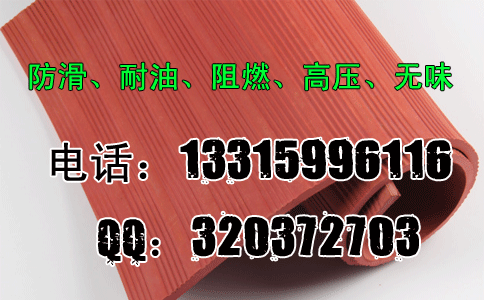 防滑、耐油、阻燃、高压、无味

电话：13315996116

QQ：320372703